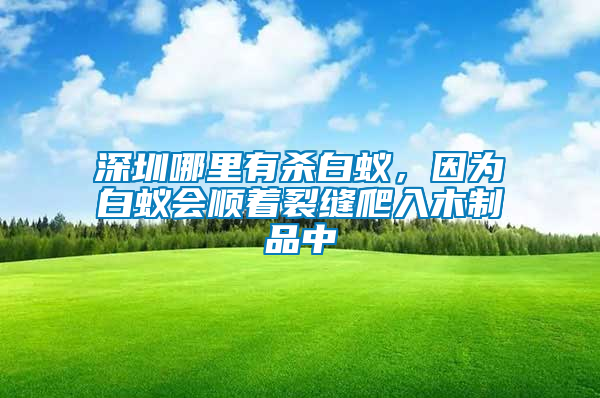 深圳哪里有杀白蚁，因为白蚁会顺着裂缝爬入木制品中